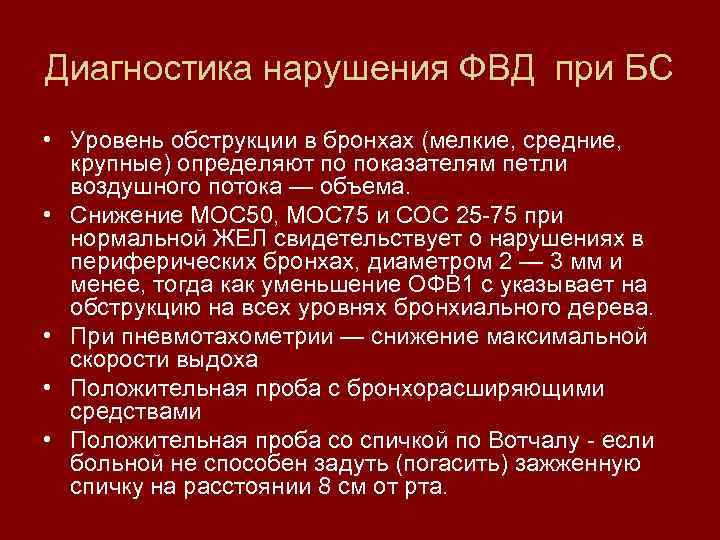 Диагностика нарушения ФВД при БС

• Уровень обструкции в бронхах (мелкие, средние, крупные) определяют по показателям петли воздушного потока — объема.
• Снижение МОС50, МОС75 и СОС 25-75 при нормальной ЖЕЛ свидетельствует о нарушениях в периферических бронхах, диаметром 2 — 3 мм и менее, тогда как уменьшение ОФВ1 с указывает на обструкцию на всех уровнях бронхиального дерева.
• При пневмотахометрии — снижение максимальной скорости выдоха
• Положительная проба с бронхорасширяющими средствами
• Положительная проба со спичкой по Вотчалу - если больной не способен задуть (погасить) зажженную спичку на расстоянии 8 см от рта.